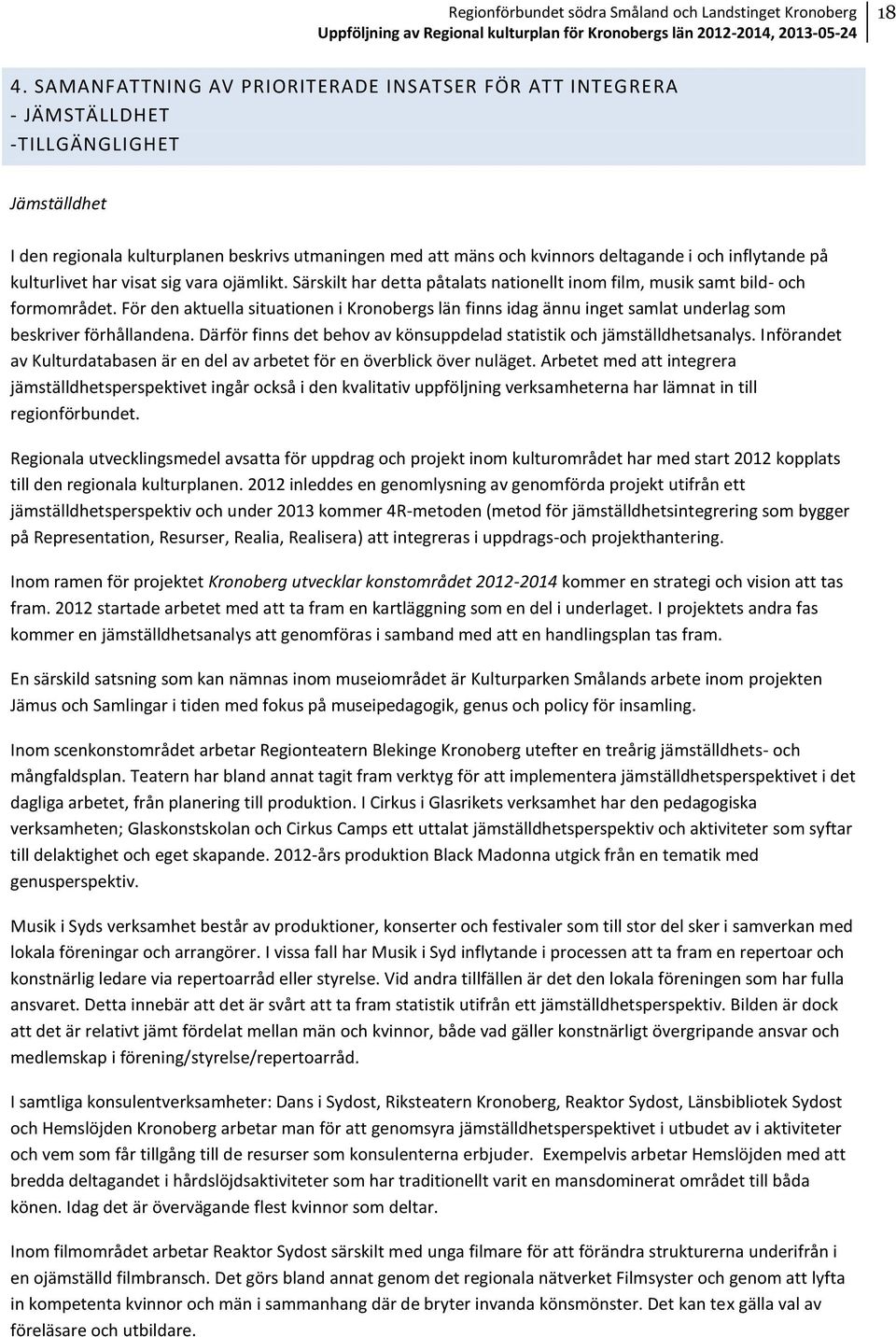 Regionförbundet södra Småland och Landstinget Kronoberg
Uppföljning av Regional kulturplan för Kronobergs län 2012-2014, 2013-05-24

18

4. SAMANFATTNING AV PRIORITERADE INSATSER FÖR ATT INTEGRERA
- JÄMSTÄLLDHET
-TILLGÄNGLIGHET

Jämställdhet

I den regionala kulturplanen beskrivs utmaningen med att mäns och kvinnors deltagande i och inflytande på kulturlivet har visat sig vara ojämlikt. Särskilt har detta påtalats nationellt inom film, musik samt bild- och formområdet. För den aktuella situationen i Kronobergs län finns idag ännu inget samlat underlag som beskriver förhållandena. Därför finns det behov av könsuppdelad statistik och jämställdhetsanalys. Införandet av Kulturdatabasen är en del av arbetet för en överblick över nuläget. Arbetet med att integrera jämställdhetsperspektivet ingår också i den kvalitativ uppföljning verksamheterna har lämnat in till regionförbundet.

Regionala utvecklingsmedel avsatta för uppdrag och projekt inom kulturområdet har med start 2012 kopplats till den regionala kulturplanen. 2012 inleddes en genomlysning av genomförda projekt utifrån ett jämställdhetsperspektiv och under 2013 kommer 4R-metoden (metod för jämställdhetsintegrering som bygger på Representation, Resurser, Realia, Realisera) att integreras i uppdrags-och projekthantering.

Inom ramen för projektet Kronoberg utvecklar konstområdet 2012-2014 kommer en strategi och vision att tas fram. 2012 startade arbetet med att ta fram en kartläggning som en del i underlaget. I projektets andra fas kommer en jämställdhetsanalys att genomföras i samband med att en handlingsplan tas fram.

En särskild satsning som kan nämnas inom museiområdet är Kulturparken Smålands arbete inom projekten Jämus och Samlingar i tiden med fokus på museipedagogik, genus och policy för insamling.

Inom scenkonstområdet arbetar Regionteatern Blekinge Kronoberg utefter en treårig jämställdhets- och mångfaldsplan. Teatern har bland annat tagit fram verktyg för att implementera jämställdhetsperspektivet i det dagliga arbetet, från planering till produktion. I Cirkus i Glasrikets verksamhet har den pedagogiska verksamheten; Glaskonstskolan och Cirkus Camps ett uttalat jämställdhetsperspektiv och aktiviteter som syftar till delaktighet och eget skapande. 2012-års produktion Black Madonna utgick från en tematik med genusperspektiv.

Musik i Syds verksamhet består av produktioner, konserter och festivaler som till stor del sker i samverkan med lokala föreningar och arrangörer. I vissa fall har Musik i Syd inflytande i processen att ta fram en repertoar och konstnärlig ledare via repertoarråd eller styrelse. Vid andra tillfällen är det den lokala föreningen som har fulla ansvaret. Detta innebär att det är svårt att ta fram statistik utifrån ett jämställdhetsperspektiv. Bilden är dock att det är relativt jämt fördelat mellan män och kvinnor, både vad gäller konstnärligt övergripande ansvar och medlemskap i förening/styrelse/repertoarråd.

I samtliga konsulentverksamheter: Dans i Sydost, Riksteatern Kronoberg, Reaktor Sydost, Länsbibliotek Sydost och Hemslöjden Kronoberg arbetar man för att genomsyra jämställdhetsperspektivet i utbudet av i aktiviteter och vem som får tillgång till de resurser som konsulenterna erbjuder. Exempelvis arbetar Hemslöjden med att bredda deltagandet i hårdslöjdsaktiviteter som har traditionellt varit en mansdominerat området till båda könen. Idag det är övervägande flest kvinnor som deltar.

Inom filmområdet arbetar Reaktor Sydost särskilt med unga filmare för att förändra strukturerna underifrån i en ojämställd filmbransch. Det görs bland annat genom det regionala nätverket Filmsyster och genom att lyfta in kompetenta kvinnor och män i sammanhang där de bryter invanda könsmönster. Det kan tex gälla val av föreläsare och utbildare.